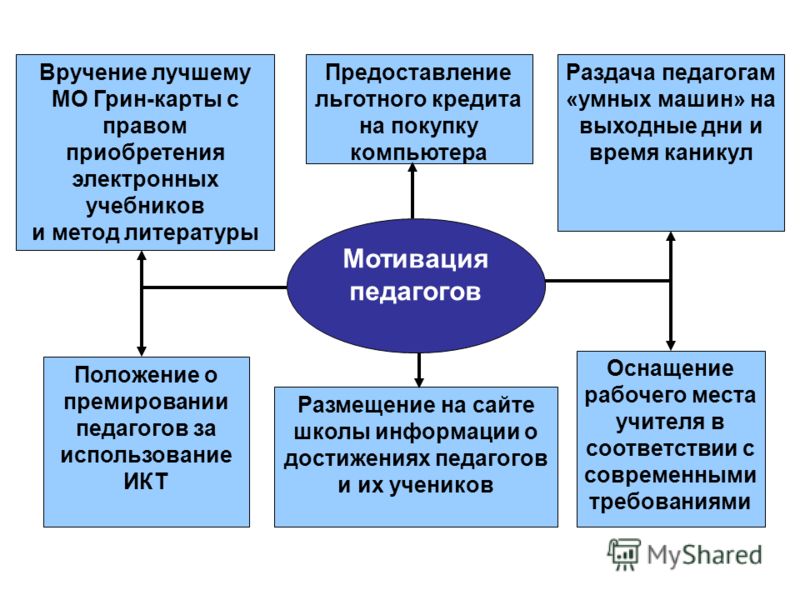 Вручение лучшему МО Грин-карты с правом приобретения электронных учебников и метод литературы

Предоставление льготного кредита на покупку компьютера

Раздача педагогам «умных машин» на выходные дни и время каникул

Мотивация педагогов

Положение о премировании педагогов за использование ИКТ

Размещение на сайте школы информации о достижениях педагогов и их учеников

Оснащение рабочего места учителя в соответствии с современными требованиями

MyShared